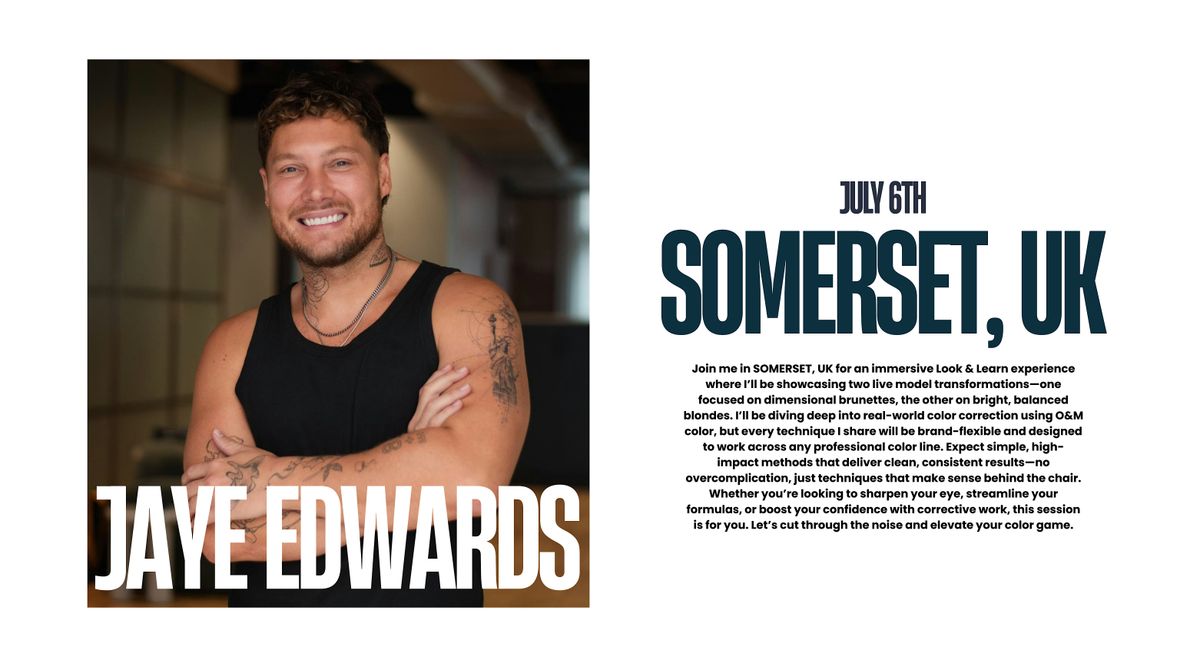 JAYE EDWARDS

JULY 6TH

SOMERSET, UK

Join me in SOMERSET, UK for an immersive Look & Learn experience where I'll be showcasing two live model transformations—one focused on dimensional brunettes, the other on bright, balanced blondes. I'll be diving deep into real-world color correction using O&M color, but every technique I share will be brand-flexible and designed to work across any professional color line. Expect simple, high-impact methods that deliver clean, consistent results—no overcomplication, just techniques that make sense behind the chair. Whether you're looking to sharpen your eye, streamline your formulas, or boost your confidence with corrective work, this session is for you. Let's cut through the noise and elevate your color game.